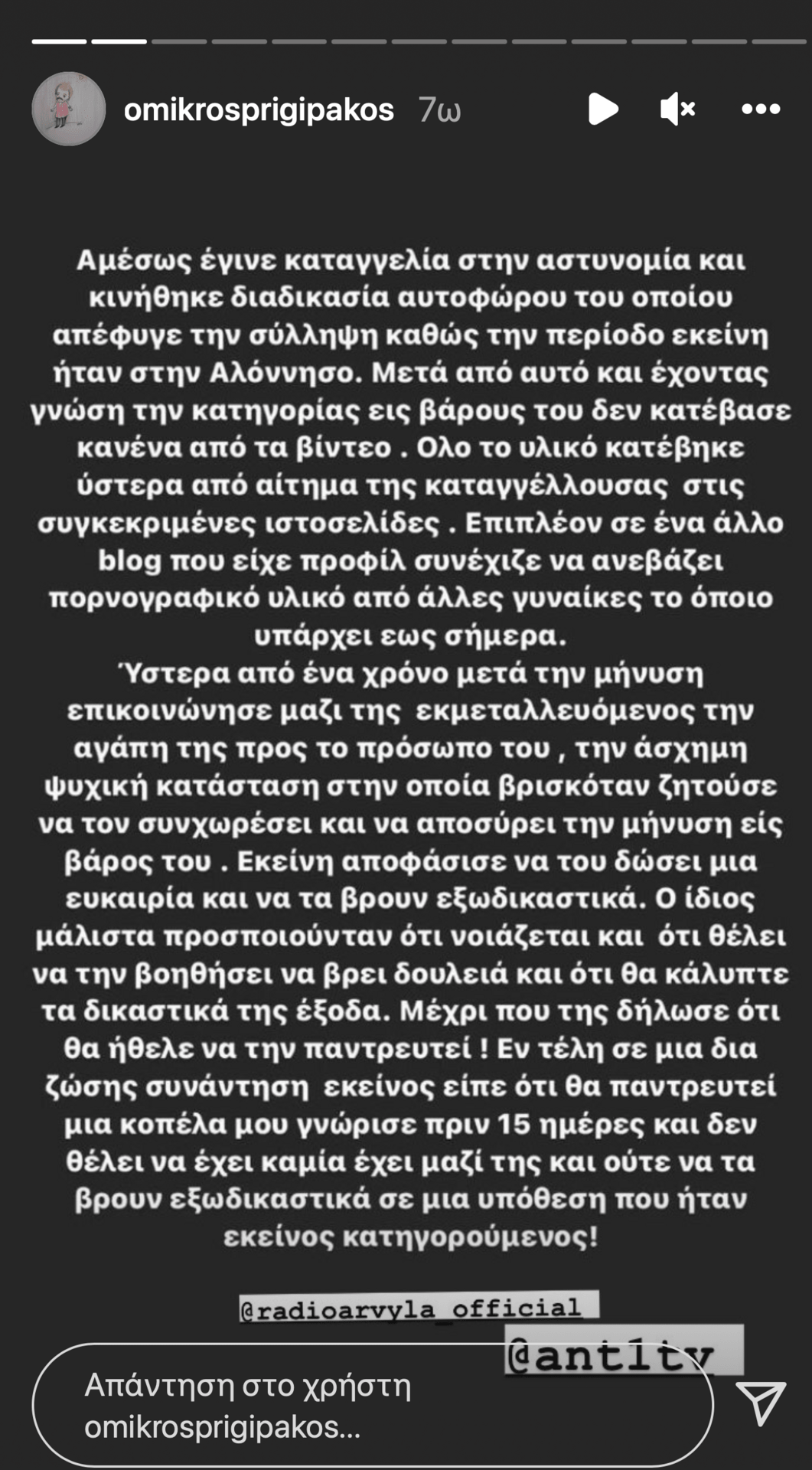 omikrosprigipakos 7ω

Αμέσως έγινε καταγγελία στην αστυνομία και κινήθηκε διαδικασία αυτοφώρου του οποίου απέφυγε την σύλληψη καθώς την περίοδο εκείνη ήταν στην Αλόννησο. Μετά από αυτό και έχοντας γνώση την κατηγορίας εις βάρους του δεν κατέβασε κανένα από τα βίντεο . Ολο το υλικό κατέβηκε ύστερα από αίτημα της καταγγέλλουσας στις συγκεκριμένες ιστοσελίδες . Επιπλέον σε ένα άλλο blog που είχε προφίλ συνέχιζε να ανεβάζει πορνογραφικό υλικό από άλλες γυναίκες το όποιο υπάρχει εως σήμερα.
Ύστερα από ένα χρόνο μετά την μήνυση επικοινώνησε μαζι της εκμεταλλευόμενος την αγάπη της προς το πρόσωπο του , την άσχημη ψυχική κατάσταση στην οποία βρισκόταν ζητούσε να τον συνχωρέσει και να αποσύρει την μήνυση είς βάρος του . Εκείνη αποφάσισε να του δώσει μια ευκαιρία και να τα βρουν εξωδικαστικά. Ο ίδιος μάλιστα προσποιούνταν ότι νοιάζεται και ότι θέλει να την βοηθήσει να βρει δουλειά και ότι θα κάλυπτε τα δικαστικά της έξοδα. Μέχρι που της δήλωσε ότι θα ήθελε να την παντρευτεί ! Εν τέλη σε μια δια ζώσης συνάντηση εκείνος είπε ότι θα παντρευτεί μια κοπέλα μου γνώρισε πριν 15 ημέρες και δεν θέλει να έχει καμία έχει μαζί της και ούτε να τα βρουν εξωδικαστικά σε μια υπόθεση που ήταν εκείνος κατηγορούμενος!

@radioarvyla_official
@ant1tv

Απάντηση στο χρήστη omikrosprigipakos...